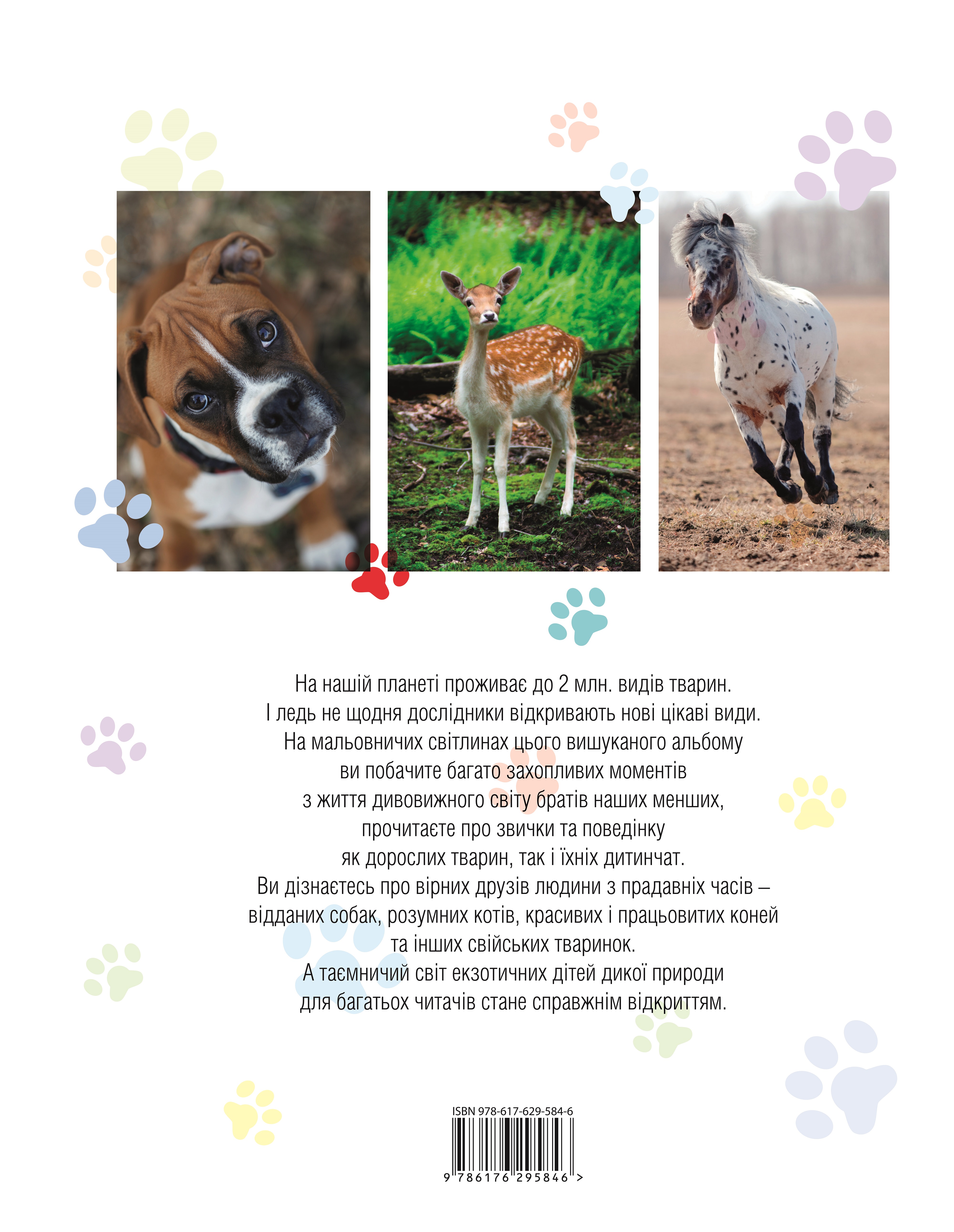 На нашій планеті проживає до 2 млн. видів тварин.
І ледь не щодня дослідники відкривають нові цікаві види.
На мальовничих світлинах цього вишуканого альбому
ви побачите багато захопливих моментів
з життя дивовижного світу братів наших менших,
прочитаєте про звички та поведінку
як дорослих тварин, так і їхніх дитинчат.
Ви дізнаєтесь про вірних друзів людини з прадавніх часів –
відданих собак, розумних котів, красивих і працьовитих коней
та інших свійських тваринок.
А таємничий світ екзотичних дітей дикої природи
для багатьох читачів стане справжнім відкриттям.

ISBN 978-617-629-584-6

9 786176 295846 >